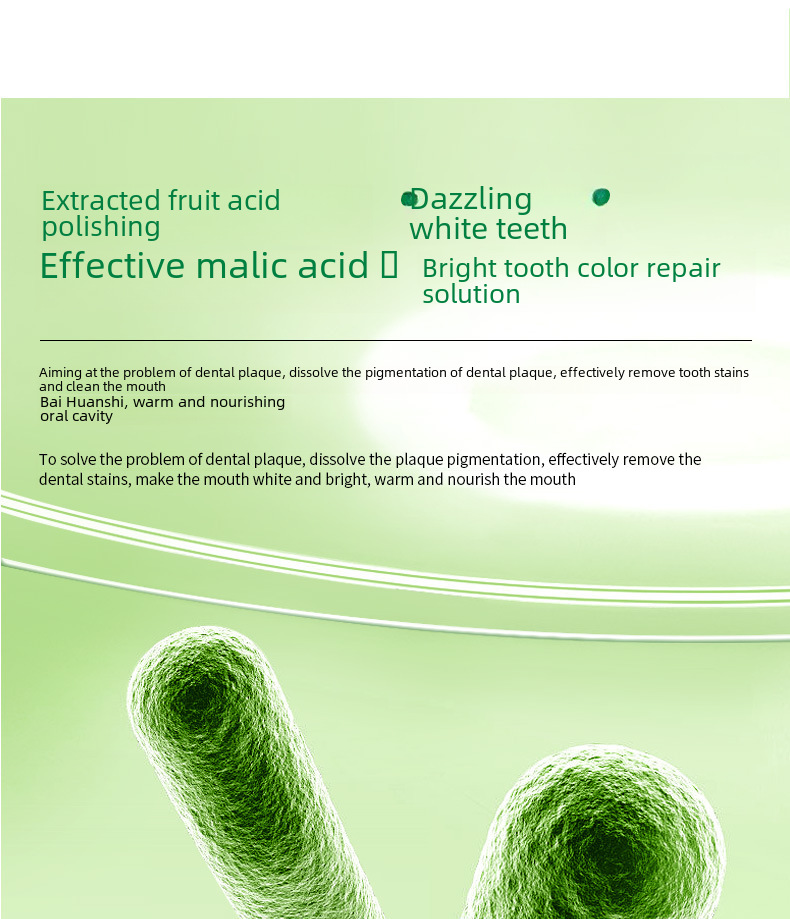 Extracted fruit acid polishing

Dazzling white teeth

Effective malic acid 

Bright tooth color repair solution

Aiming at the problem of dental plaque, dissolve the pigmentation of dental plaque, effectively remove tooth stains and clean the mouth
Bai Huanshi, warm and nourishing oral cavity

To solve the problem of dental plaque, dissolve the plaque pigmentation, effectively remove the dental stains, make the mouth white and bright, warm and nourish the mouth